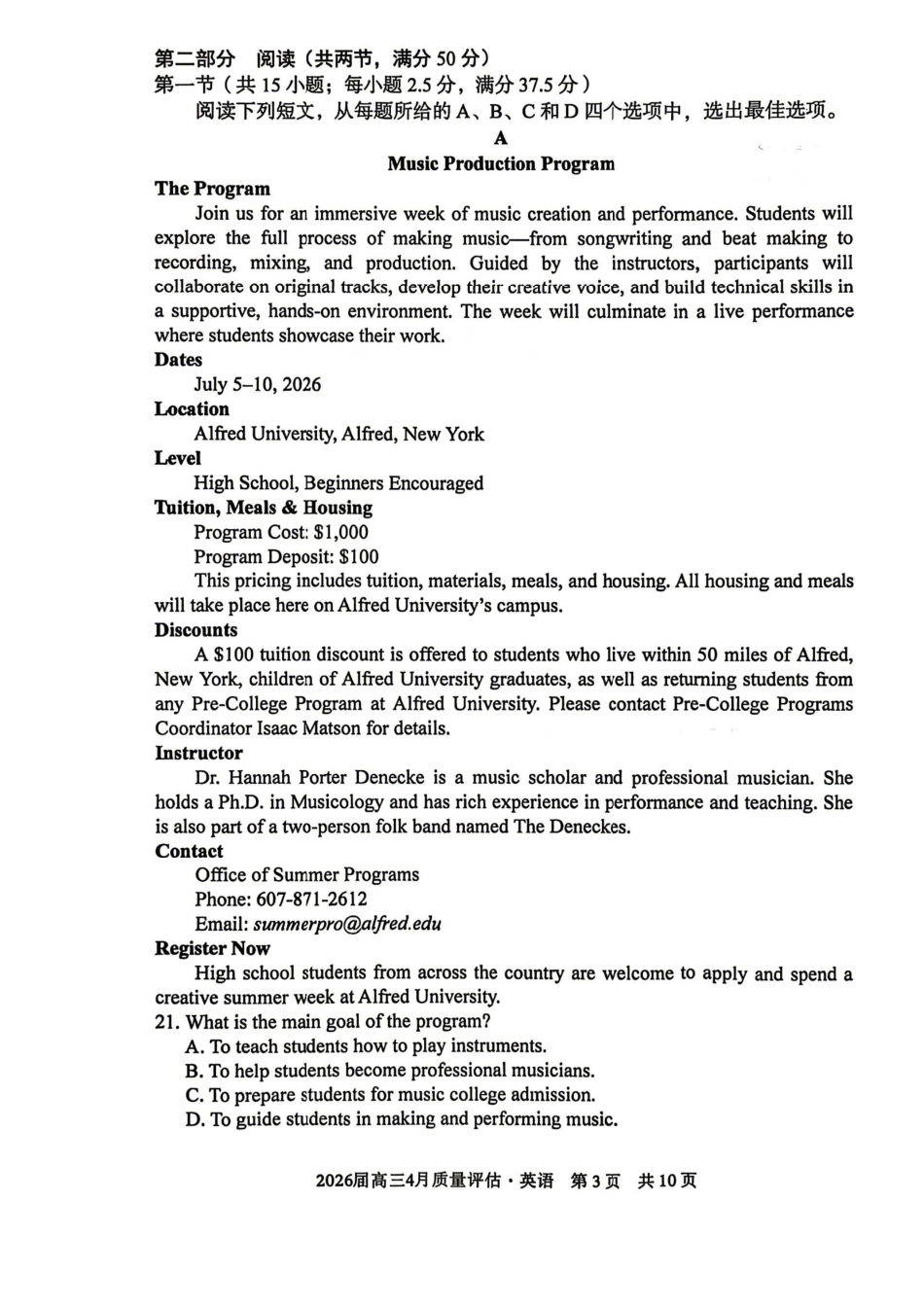 第二部分 阅读（共两节，满分50分）
第一节（共15小题；每小题2.5分，满分37.5分）

阅读下列短文，从每题所给的A、B、C和D四个选项中，选出最佳选项。

A

Music Production Program

The Program

Join us for an immersive week of music creation and performance. Students will explore the full process of making music—from songwriting and beat making to recording, mixing, and production. Guided by the instructors, participants will collaborate on original tracks, develop their creative voice, and build technical skills in a supportive, hands-on environment. The week will culminate in a live performance where students showcase their work.

Dates

July 5–10, 2026

Location

Alfred University, Alfred, New York

Level

High School, Beginners Encouraged

Tuition, Meals & Housing

Program Cost: $1,000
Program Deposit: $100

This pricing includes tuition, materials, meals, and housing. All housing and meals will take place here on Alfred University's campus.

Discounts

A $100 tuition discount is offered to students who live within 50 miles of Alfred, New York, children of Alfred University graduates, as well as returning students from any Pre-College Program at Alfred University. Please contact Pre-College Programs Coordinator Isaac Matson for details.

Instructor

Dr. Hannah Porter Denecke is a music scholar and professional musician. She holds a Ph.D. in Musicology and has rich experience in performance and teaching. She is also part of a two-person folk band named The Deneckes.

Contact

Office of Summer Programs
Phone: 607-871-2612
Email: summerpro@alfred.edu

Register Now

High school students from across the country are welcome to apply and spend a creative summer week at Alfred University.

21. What is the main goal of the program?
A. To teach students how to play instruments.
B. To help students become professional musicians.
C. To prepare students for music college admission.
D. To guide students in making and performing music.

2026届高三4月质量评估·英语 第3页 共10页